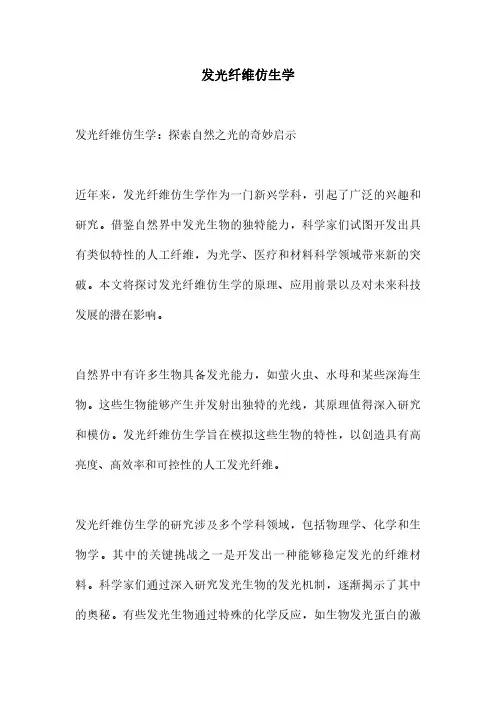 发光纤维仿生学

发光纤维仿生学：探索自然之光的奇妙启示

近年来，发光纤维仿生学作为一门新兴学科，引起了广泛的兴趣和研究。借鉴自然界中发光生物的独特能力，科学家们试图开发出具有类似特性的人工纤维，为光学、医疗和材料科学领域带来新的突破。本文将探讨发光纤维仿生学的原理、应用前景以及对未来科技发展的潜在影响。

自然界中有许多生物具备发光能力，如萤火虫、水母和某些深海生物。这些生物能够产生并发射出独特的光线，其原理值得深入研究和模仿。发光纤维仿生学旨在模拟这些生物的特性，以创造具有高亮度、高效率和可控性的人工发光纤维。

发光纤维仿生学的研究涉及多个学科领域，包括物理学、化学和生物学。其中的关键挑战之一是开发出一种能够稳定发光的纤维材料。科学家们通过深入研究发光生物的发光机制，逐渐揭示了其中的奥秘。有些发光生物通过特殊的化学反应，如生物发光蛋白的激